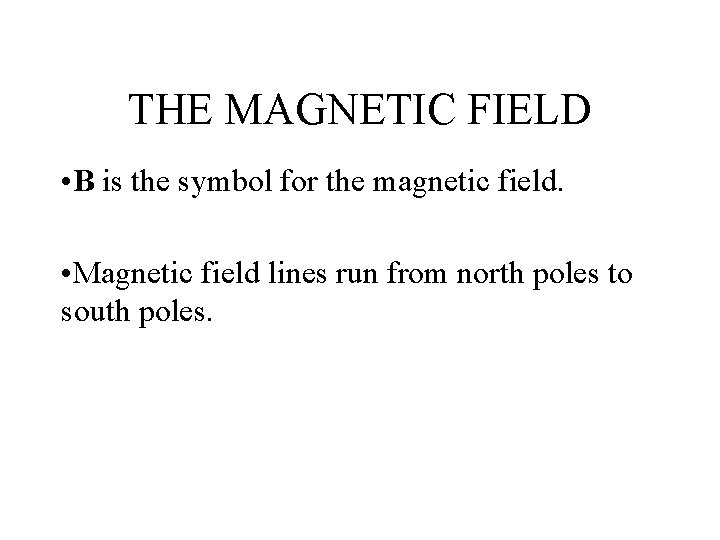 THE MAGNETIC FIELD

• B is the symbol for the magnetic field.

• Magnetic field lines run from north poles to south poles.